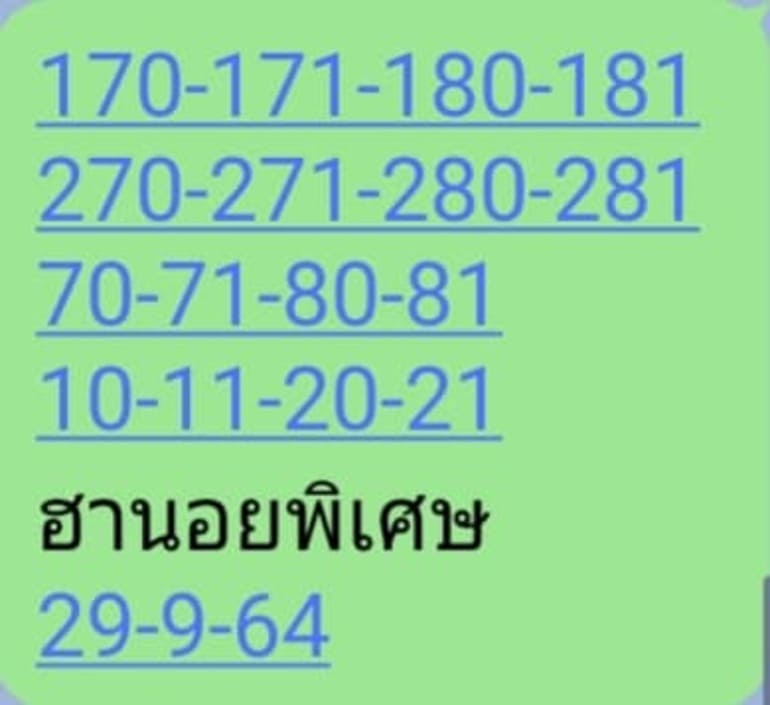 170-171-180-181
270-271-280-281
70-71-80-81
10-11-20-21
ฮานอยพิเศษ
29-9-64